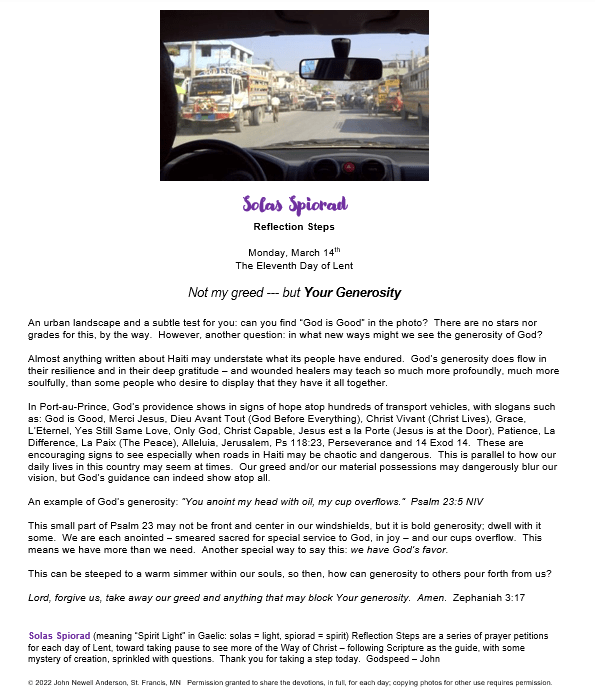 Solas Spiorad

Reflection Steps

Monday, March 14$^{th}$
The Eleventh Day of Lent

Not my greed --- but Your Generosity

An urban landscape and a subtle test for you: can you find "God is Good" in the photo? There are no stars nor grades for this, by the way. However, another question: in what new ways might we see the generosity of God?

Almost anything written about Haiti may understate what its people have endured. God's generosity does flow in their resilience and in their deep gratitude – and wounded healers may teach so much more profoundly, much more soulfully, than some people who desire to display that they have it all together.

In Port-au-Prince, God's providence shows in signs of hope atop hundreds of transport vehicles, with slogans such as: God is Good, Merci Jesus, Dieu Avant Tout (God Before Everything), Christ Vivant (Christ Lives), Grace, L'Eternel, Yes Still Same Love, Only God, Christ Capable, Jesus est a la Porte (Jesus is at the Door), Patience, La Difference, La Paix (The Peace), Alleluia, Jerusalem, Ps 118:23, Perseverance and 14 Exod 14. These are encouraging signs to see especially when roads in Haiti may be chaotic and dangerous. This is parallel to how our daily lives in this country may seem at times. Our greed and/or our material possessions may dangerously blur our vision, but God's guidance can indeed show atop all.

An example of God's generosity: "You anoint my head with oil, my cup overflows." Psalm 23:5 NIV

This small part of Psalm 23 may not be front and center in our windshields, but it is bold generosity; dwell with it some. We are each anointed – smeared sacred for special service to God, in joy – and our cups overflow. This means we have more than we need. Another special way to say this: we have God's favor.

This can be steeped to a warm simmer within our souls, so then, how can generosity to others pour forth from us?

Lord, forgive us, take away our greed and anything that may block Your generosity. Amen. Zephaniah 3:17

Solas Spiorad (meaning "Spirit Light" in Gaelic: solas = light, spiorad = spirit) Reflection Steps are a series of prayer petitions for each day of Lent, toward taking pause to see more of the Way of Christ – following Scripture as the guide, with some mystery of creation, sprinkled with questions. Thank you for taking a step today. Godspeed – John

© 2022 John Newell Anderson, St. Francis, MN Permission granted to share the devotions, in full, for each day; copying photos for other use requires permission.